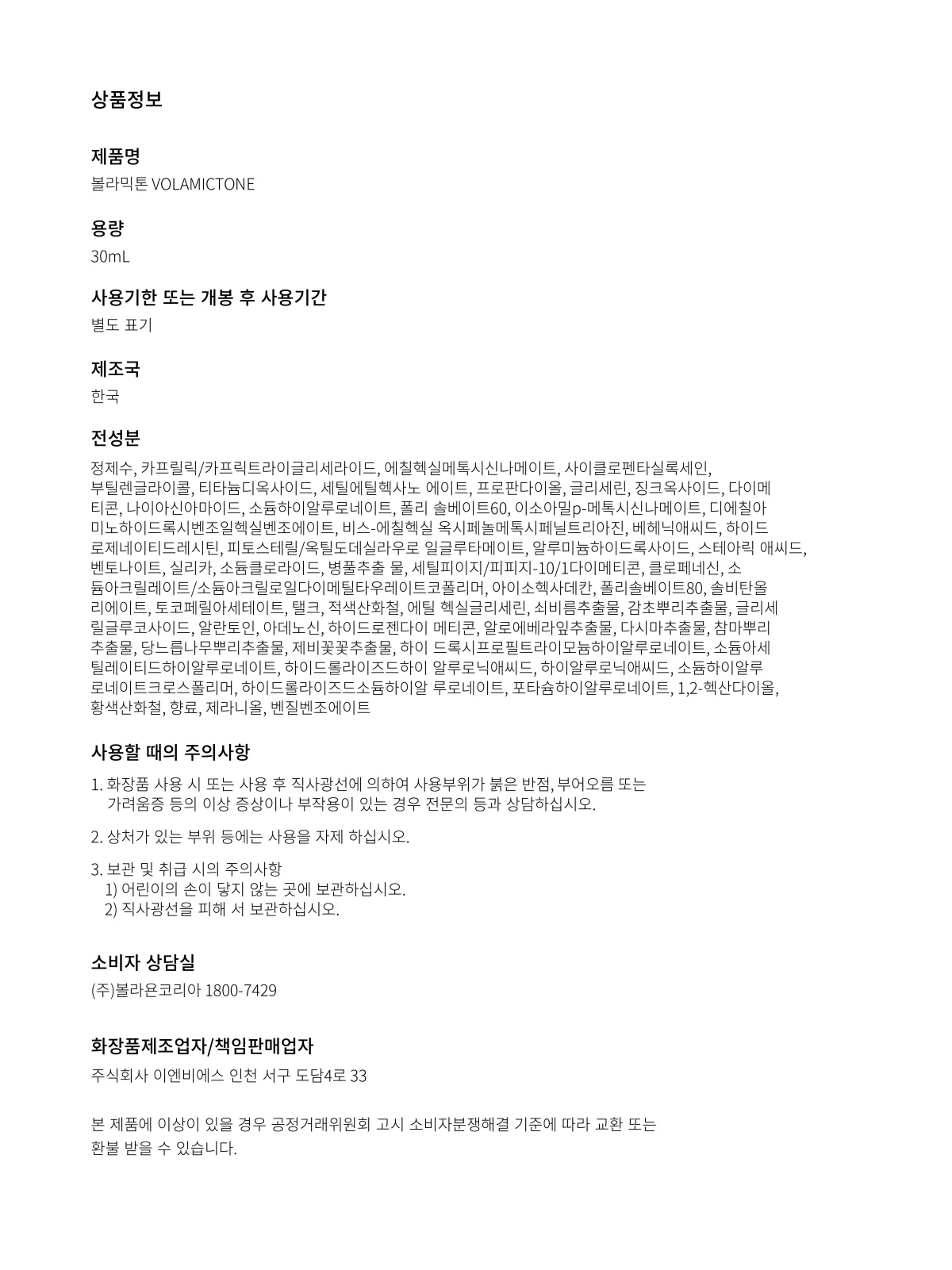 상품정보

제품명
볼라믹톤 VOLAMICTONE

용량
30mL

사용기한 또는 개봉 후 사용기간
별도 표기

제조국
한국

전성분
정제수, 카프릴릭/카프릭트라이글리세라이드, 에칠헥실메톡시신나메이트, 사이클로펜타실록세인, 부틸렌글라이콜, 티타늄디옥사이드, 세틸에틸헥사노 에이트, 프로판다이올, 글리세린, 징크옥사이드, 다이메티콘, 나이아신아마이드, 소듐하이알루로네이트, 폴리 솔베이트60, 이소아밀p-메톡시신나메이트, 디에칠아미노하이드록시벤조일헥실벤조에이트, 비스-에칠헥실 옥시페놀메톡시페닐트리아진, 베헤닉애씨드, 하이드로제네이티드레시틴, 피토스테릴/옥틸도데실라우로 일글루타메이트, 알루미늄하이드록사이드, 스테아릭 애씨드, 벤토나이트, 실리카, 소듐클로라이드, 병풀추출 물, 세틸피이지/피피지-10/1다이메티콘, 클로페네신, 소듐아크릴레이트/소듐아크릴로일다이메틸타우레이트코폴리머, 아이소헥사데칸, 폴리솔베이트80, 솔비탄올리에이트, 토코페릴아세테이트, 탤크, 적색산화철, 에틸 헥실글리세린, 쇠비름추출물, 감초뿌리추출물, 글리세릴글루코사이드, 알란토인, 아데노신, 하이드로젠다이 메티콘, 알로에베라잎추출물, 다시마추출물, 참마뿌리추출물, 당느릅나무뿌리추출물, 제비꽃꽃추출물, 하이 드록시프로필트라이모늄하이알루로네이트, 소듐아세틸레이티드하이알루로네이트, 하이드롤라이즈드하이 알루로닉애씨드, 하이알루로닉애씨드, 소듐하이알루로네이트크로스폴리머, 하이드롤라이즈드소듐하이알 루로네이트, 포타슘하이알루로네이트, 1,2-헥산다이올, 황색산화철, 향료, 제라니올, 벤질벤조에이트

사용할 때의 주의사항
1. 화장품 사용 시 또는 사용 후 직사광선에 의하여 사용부위가 붉은 반점, 부어오름 또는 가려움증 등의 이상 증상이나 부작용이 있는 경우 전문의 등과 상담하십시오.

2. 상처가 있는 부위 등에는 사용을 자제 하십시오.

3. 보관 및 취급 시의 주의사항
1) 어린이의 손이 닿지 않는 곳에 보관하십시오.
2) 직사광선을 피해 서 보관하십시오.

소비자 상담실
(주)볼라욘코리아 1800-7429

화장품제조업자/책임판매업자
주식회사 이엔비에스 인천 서구 도담4로 33

본 제품에 이상이 있을 경우 공정거래위원회 고시 소비자분쟁해결 기준에 따라 교환 또는 환불 받을 수 있습니다.